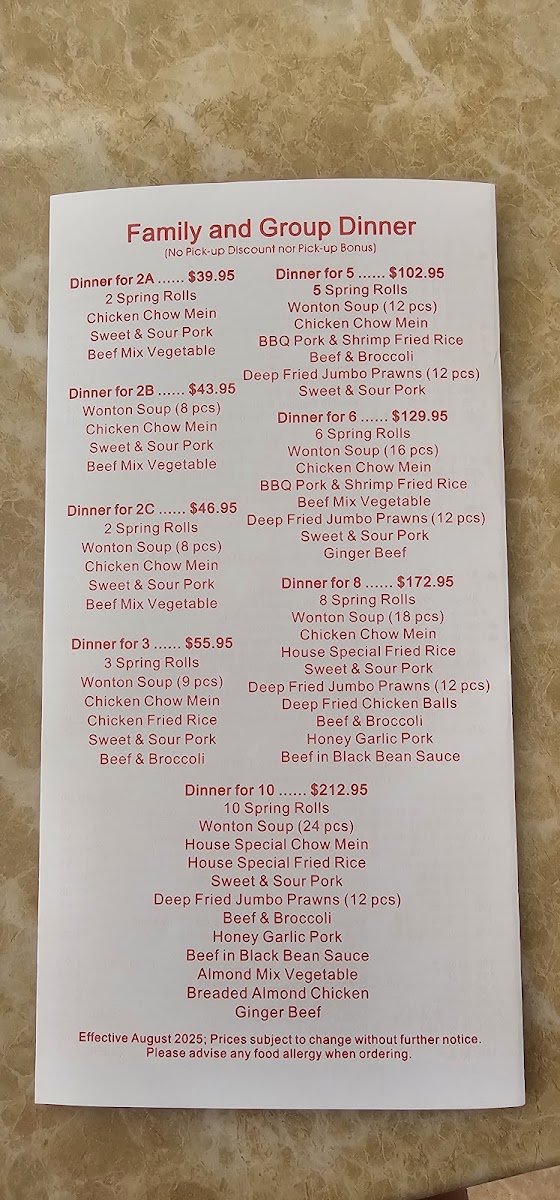 Family and Group Dinner
(No Pick-up Discount nor Pick-up Bonus)

Dinner for 2A ...... $39.95
2 Spring Rolls
Chicken Chow Mein
Sweet & Sour Pork
Beef Mix Vegetable

Dinner for 2B ...... $43.95
Wonton Soup (8 pcs)
Chicken Chow Mein
Sweet & Sour Pork
Beef Mix Vegetable

Dinner for 2C ...... $46.95
2 Spring Rolls
Wonton Soup (8 pcs)
Chicken Chow Mein
Sweet & Sour Pork
Beef Mix Vegetable

Dinner for 3 ...... $55.95
3 Spring Rolls
Wonton Soup (9 pcs)
Chicken Chow Mein
Chicken Fried Rice
Sweet & Sour Pork
Beef & Broccoli

Dinner for 5 ...... $102.95
5 Spring Rolls
Wonton Soup (12 pcs)
Chicken Chow Mein
BBQ Pork & Shrimp Fried Rice
Beef & Broccoli
Deep Fried Jumbo Prawns (12 pcs)
Sweet & Sour Pork

Dinner for 6 ...... $129.95
6 Spring Rolls
Wonton Soup (16 pcs)
Chicken Chow Mein
BBQ Pork & Shrimp Fried Rice
Beef Mix Vegetable
Deep Fried Jumbo Prawns (12 pcs)
Sweet & Sour Pork
Ginger Beef

Dinner for 8 ...... $172.95
8 Spring Rolls
Wonton Soup (18 pcs)
Chicken Chow Mein
House Special Fried Rice
Sweet & Sour Pork
Deep Fried Jumbo Prawns (12 pcs)
Deep Fried Chicken Balls
Beef & Broccoli
Honey Garlic Pork
Beef in Black Bean Sauce

Dinner for 10 ...... $212.95
10 Spring Rolls
Wonton Soup (24 pcs)
House Special Chow Mein
House Special Fried Rice
Sweet & Sour Pork
Deep Fried Jumbo Prawns (12 pcs)
Beef & Broccoli
Honey Garlic Pork
Beef in Black Bean Sauce
Almond Mix Vegetable
Breaded Almond Chicken
Ginger Beef

Effective August 2025; Prices subject to change without further notice.
Please advise any food allergy when ordering.